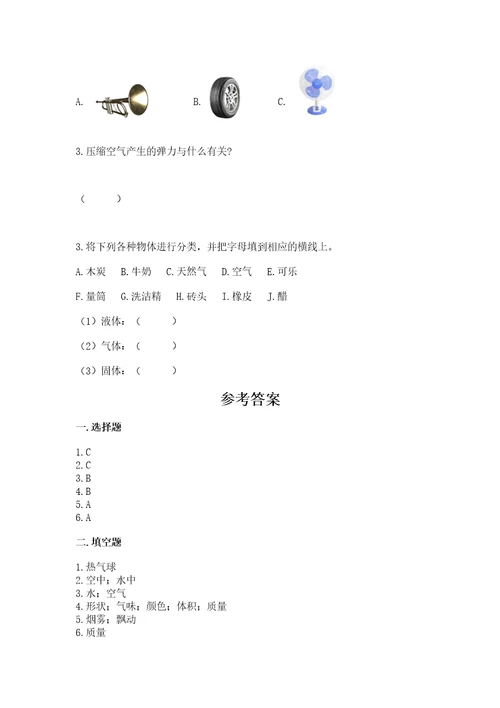 A.　　　　B.　　　　C.

3.压缩空气产生的弹力与什么有关?

（　　）

3.将下列各种物体进行分类，并把字母填到相应的横线上。

A.木炭　B.牛奶　C.天然气　D.空气　E.可乐

F.量筒　G.洗洁精　H.砖头　I.橡皮　J.醋

（1）液体：（　　）

（2）气体：（　　）

（3）固体：（　　）

参考答案

一.选择题

1.C
2.C
3.B
4.B
5.A
6.A

二.填空题

1.热气球
2.空中；水中
3.水；空气
4.形状；气味；颜色；体积；质量
5.烟雾；飘动
6.质量